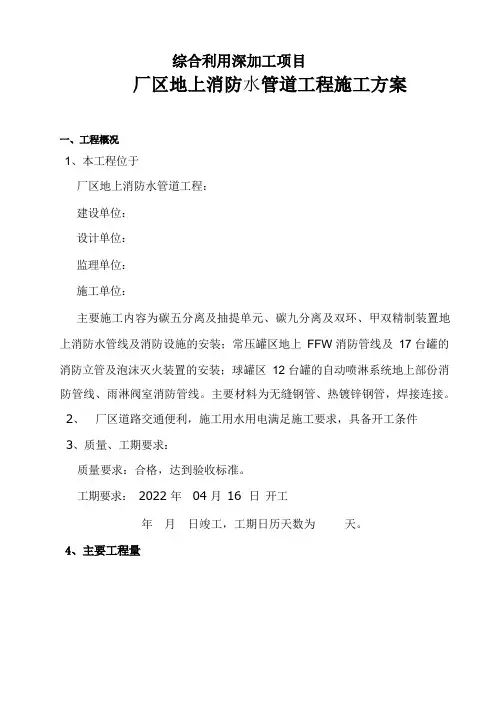 综合利用深加工项目

厂区地上消防水管道工程施工方案

一、工程概况

1、本工程位于

厂区地上消防水管道工程：

建设单位：

设计单位：

监理单位：

施工单位：

主要施工内容为碳五分离及抽提单元、碳九分离及双环、甲双精制装置地上消防水管线及消防设施的安装；常压罐区地上 FFW 消防管线及 17 台罐的消防立管及泡沫灭火装置的安装；球罐区 12 台罐的自动喷淋系统地上部份消防管线、雨淋阀室消防管线。主要材料为无缝钢管、热镀锌钢管，焊接连接。

2、 厂区道路交通便利，施工用水用电满足施工要求，具备开工条件

3、质量、工期要求：

质量要求：合格，达到验收标准。

工期要求： 2022 年 04 月 16 日 开工

年 月 日竣工，工期日历天数为 天。

4、主要工程量